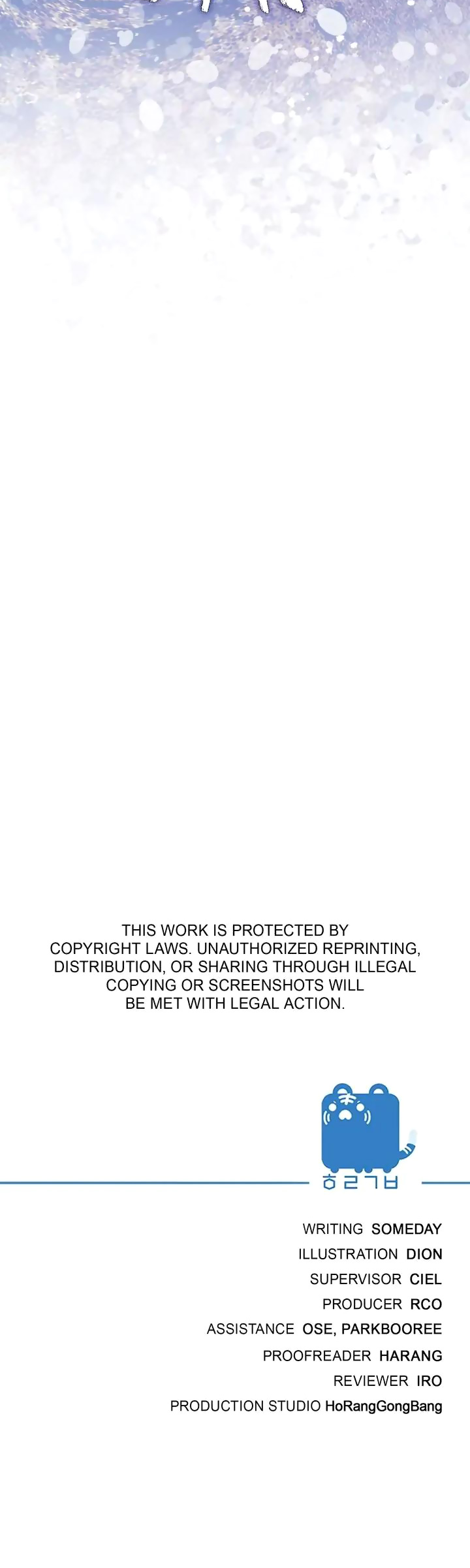 THIS WORK IS PROTECTED BY COPYRIGHT LAWS. UNAUTHORIZED REPRINTING, DISTRIBUTION, OR SHARING THROUGH ILLEGAL COPYING OR SCREENSHOTS WILL BE MET WITH LEGAL ACTION.

ㅎㄹㄱㅂ

WRITING SOMEDAY
ILLUSTRATION DION
SUPERVISOR CIEL
PRODUCER RCO
ASSISTANCE OSE, PARKBOOREE
PROOFREADER HARANG
REVIEWER IRO
PRODUCTION STUDIO HoRangGongBang